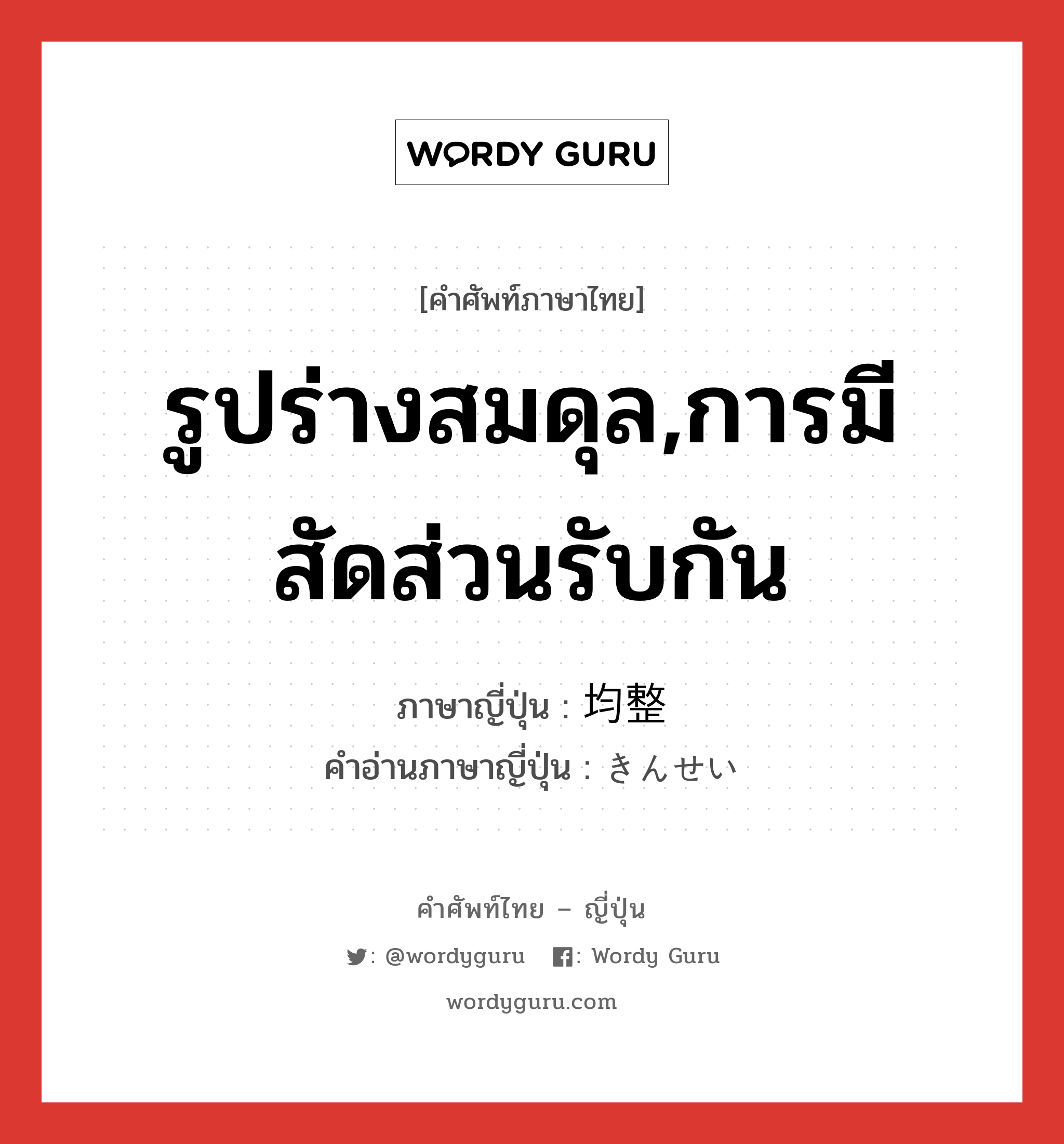 WORDY GURU

[คำศัพท์ภาษาไทย]

รูปร่างสมดุล,การมีสัดส่วนรับกัน

ภาษาญี่ปุ่น : 均整
คำอ่านภาษาญี่ปุ่น : きんせい

คำศัพท์ไทย – ญี่ปุ่น

: @wordyguru : Wordy Guru

wordyguru.com